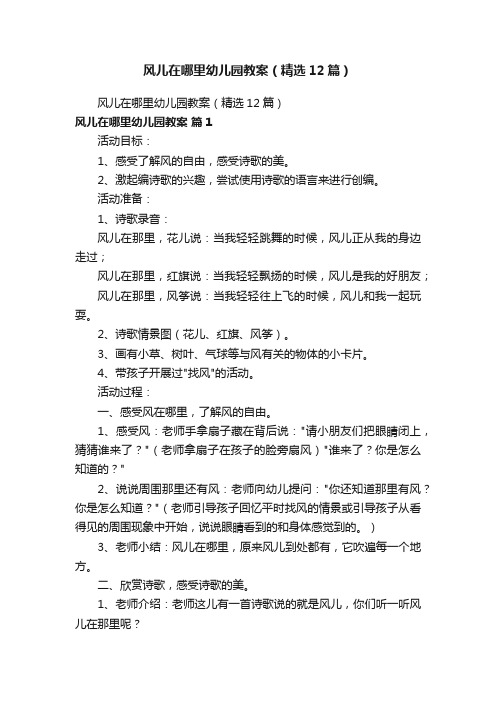 风儿在哪里幼儿园教案（精选12篇）

风儿在哪里幼儿园教案（精选12篇）

风儿在哪里幼儿园教案 篇1

活动目标：

1、感受了解风的自由，感受诗歌的美。

2、激起编诗歌的兴趣，尝试使用诗歌的语言来进行创编。

活动准备：

1、诗歌录音：

风儿在那里，花儿说：当我轻轻跳舞的时候，风儿正从我的身边走过；

风儿在那里，红旗说：当我轻轻飘扬的时候，风儿是我的好朋友；

风儿在那里，风筝说：当我轻轻往上飞的时候，风儿和我一起玩耍。

2、诗歌情景图（花儿、红旗、风筝）。

3、画有小草、树叶、气球等与风有关的物体的小卡片。

4、带孩子开展过"找风"的活动。

活动过程：

一、感受风在哪里，了解风的自由。

1、感受风：老师手拿扇子藏在背后说："请小朋友们把眼睛闭上，猜猜谁来了？"（老师拿扇子在孩子的脸旁扇风）"谁来了？你是怎么知道的？"

2、说说周围那里还有风：老师向幼儿提问："你还知道那里有风？你是怎么知道？"（老师引导孩子回忆平时找风的情景或引导孩子从看得见的周围现象中开始，说说眼睛看到的和身体感觉到的。）

3、老师小结：风儿在哪里，原来风儿到处都有，它吹遍每一个地方。

二、欣赏诗歌，感受诗歌的美。

1、老师介绍：老师这儿有一首诗歌说的就是风儿，你们听一听风儿在那里呢？